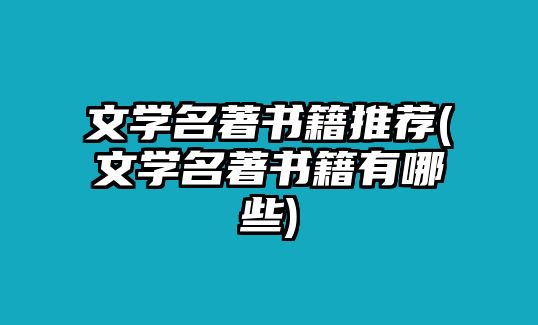 文学名著书籍推荐(文学名著书籍有哪些)